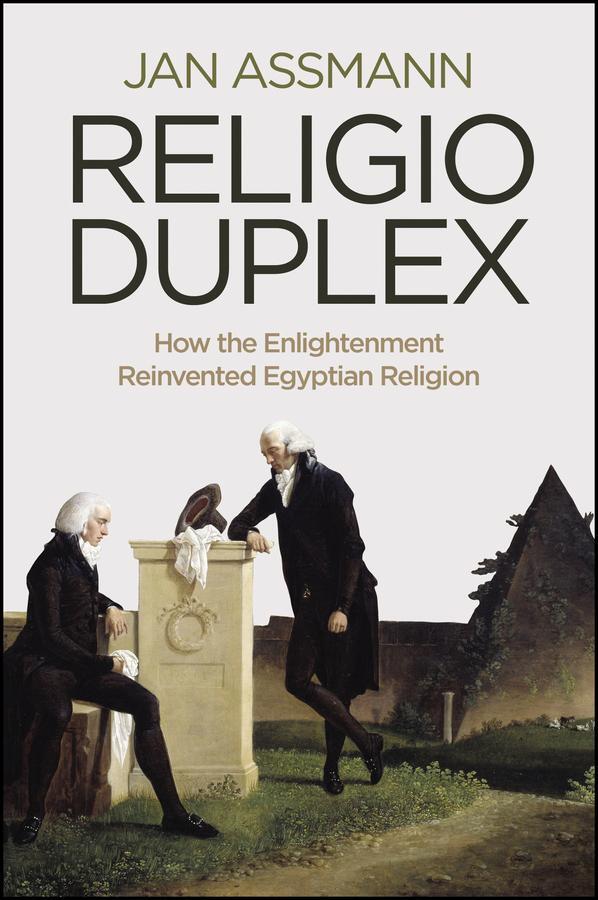 JAN ASSMANN

RELIGIO DUPLEX

How the Enlightenment Reinvented Egyptian Religion